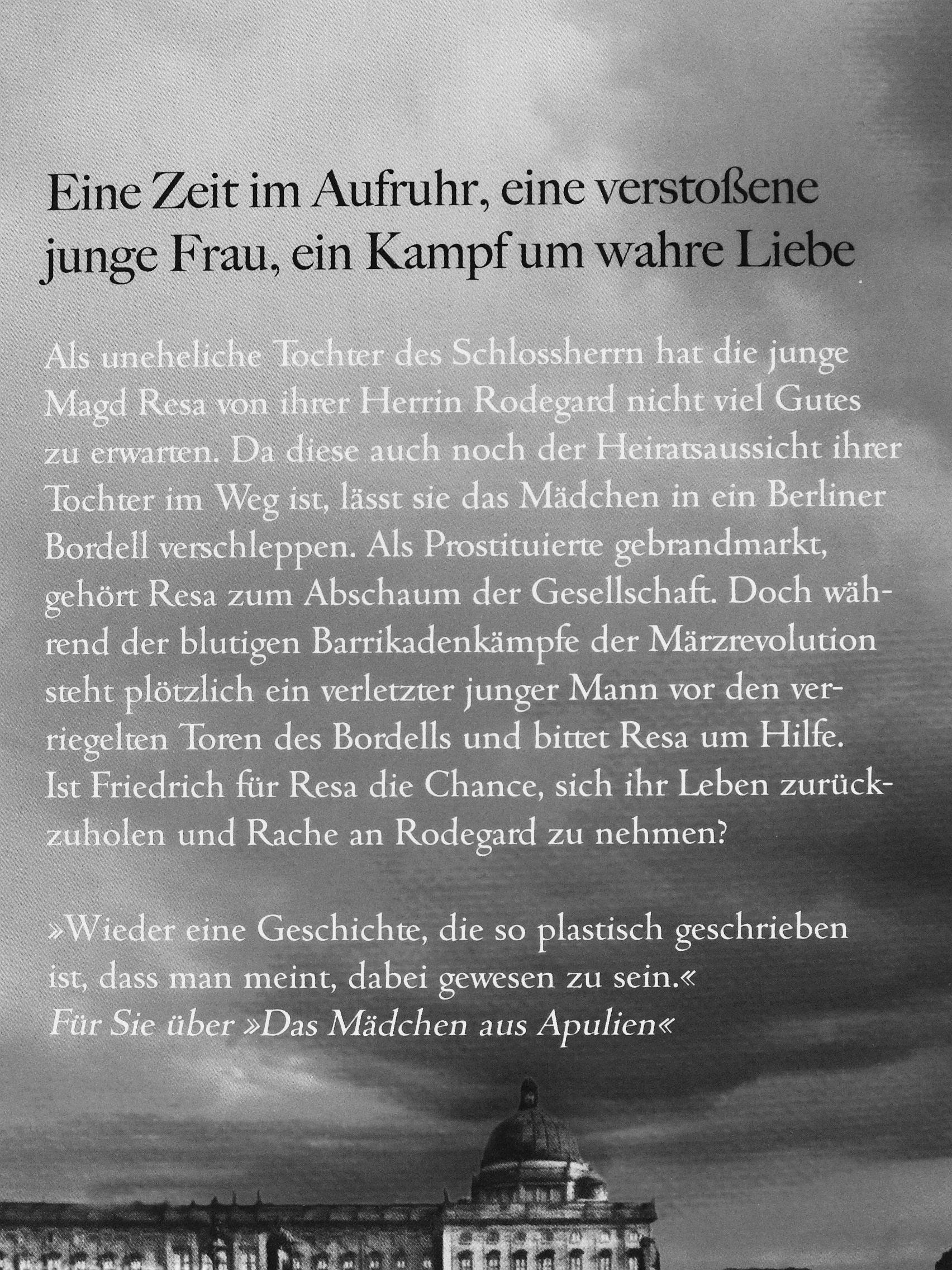 Eine Zeit im Aufruhr, eine verstoßene junge Frau, ein Kampf um wahre Liebe

Als uneheliche Tochter des Schlossherrn hat die junge Magd Resa von ihrer Herrin Rodegard nicht viel Gutes zu erwarten. Da diese auch noch der Heiratsaussicht ihrer Tochter im Weg ist, lässt sie das Mädchen in ein Berliner Bordell verschleppen. Als Prostituierte gebrandmarkt, gehört Resa zum Abschaum der Gesellschaft. Doch während der blutigen Barrikadenkämpfe der Märzrevolution steht plötzlich ein verletzter junger Mann vor den verriegelten Toren des Bordells und bittet Resa um Hilfe. Ist Friedrich für Resa die Chance, sich ihr Leben zurückzuholen und Rache an Rodegard zu nehmen?

»Wieder eine Geschichte, die so plastisch geschrieben ist, dass man meint, dabei gewesen zu sein.«
Für Sie über »Das Mädchen aus Apulien«